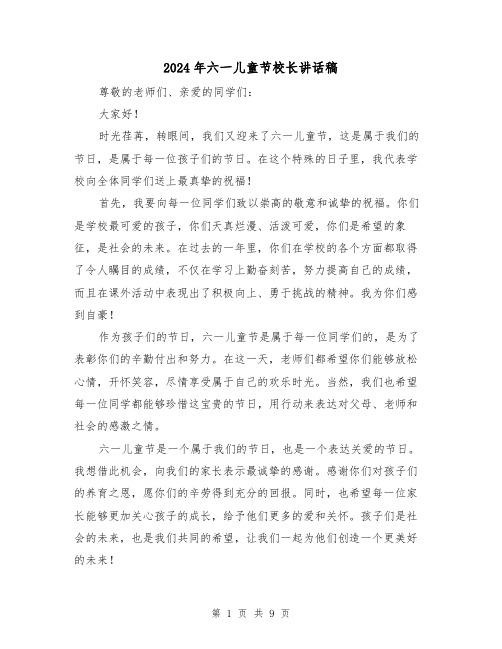 2024年六一儿童节校长讲话稿

尊敬的老师们、亲爱的同学们：

大家好！

时光荏苒，转眼间，我们又迎来了六一儿童节，这是属于我们的节日，是属于每一位孩子们的节日。在这个特殊的日子里，我代表学校向全体同学们送上最真挚的祝福！

首先，我要向每一位同学们致以崇高的敬意和诚挚的祝福。你们是学校最可爱的孩子，你们天真烂漫、活泼可爱，你们是希望的象征，是社会的未来。在过去的一年里，你们在学校的各个方面都取得了令人瞩目的成绩，不仅在学习上勤奋刻苦，努力提高自己的成绩，而且在课外活动中表现出了积极向上、勇于挑战的精神。我为你们感到自豪！

作为孩子们的节日，六一儿童节是属于每一位同学们的，是为了表彰你们的辛勤付出和努力。在这一天，老师们都希望你们能够放松心情，开怀笑容，尽情享受属于自己的欢乐时光。当然，我们也希望每一位同学都能够珍惜这宝贵的节日，用行动来表达对父母、老师和社会的感激之情。

六一儿童节是一个属于我们的节日，也是一个表达关爱的节日。我想借此机会，向我们的家长表示最诚挚的感谢。感谢你们对孩子们的养育之恩，愿你们的辛劳得到充分的回报。同时，也希望每一位家长能够更加关心孩子的成长，给予他们更多的爱和关怀。孩子们是社会的未来，也是我们共同的希望，让我们一起为他们创造一个更美好的未来！

第 1 页 共 9 页